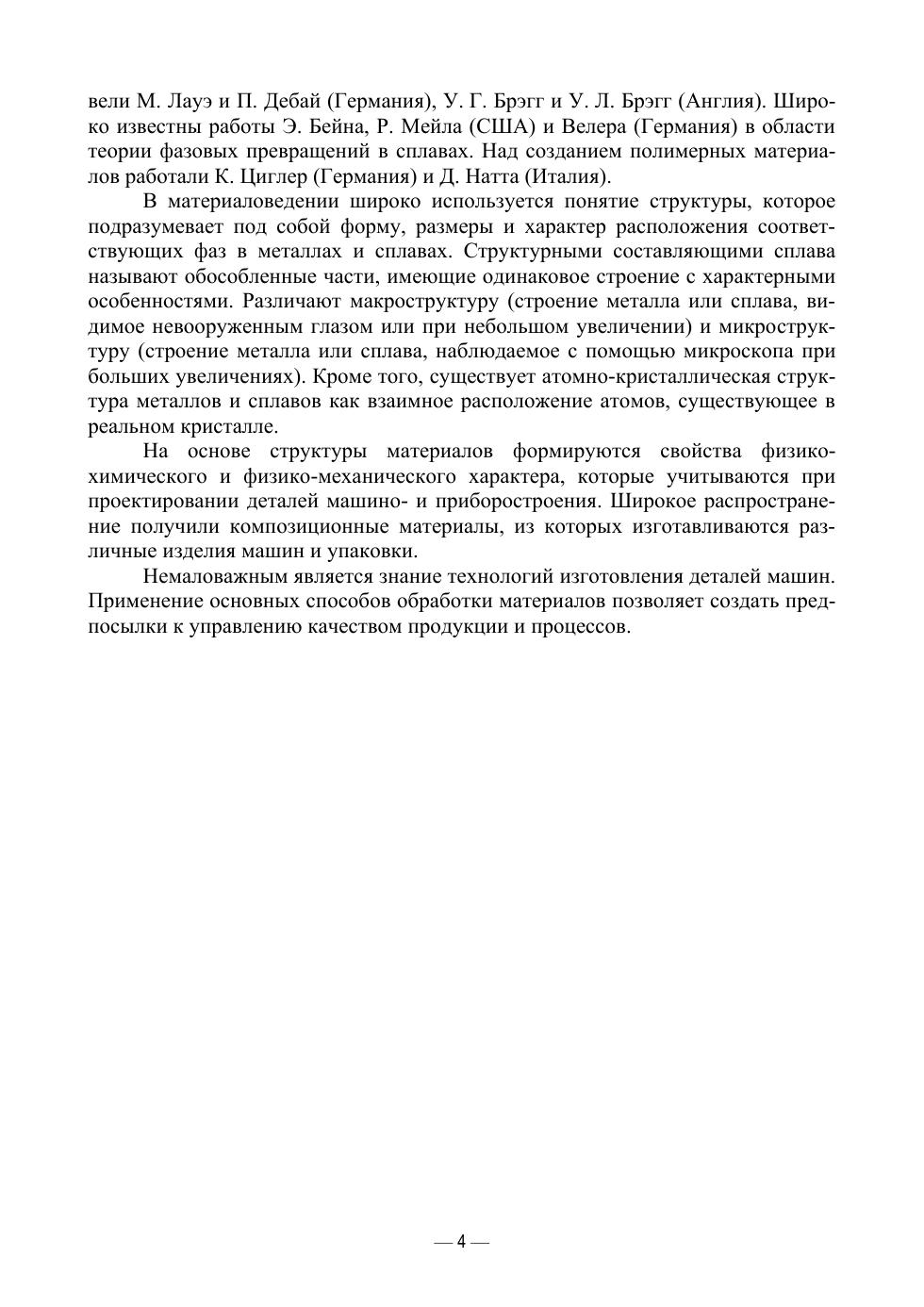 вели М. Лауэ и П. Дебай (Германия), У. Г. Брэгг и У. Л. Брэгг (Англия). Широко известны работы Э. Бейна, Р. Мейла (США) и Велера (Германия) в области теории фазовых превращений в сплавах. Над созданием полимерных материалов работали К. Циглер (Германия) и Д. Натта (Италия).

В материаловедении широко используется понятие структуры, которое подразумевает под собой форму, размеры и характер расположения соответствующих фаз в металлах и сплавах. Структурными составляющими сплава называют обособленные части, имеющие одинаковое строение с характерными особенностями. Различают макроструктуру (строение металла или сплава, видимое невооруженным глазом или при небольшом увеличении) и микроструктуру (строение металла или сплава, наблюдаемое с помощью микроскопа при больших увеличениях). Кроме того, существует атомно-кристаллическая структура металлов и сплавов как взаимное расположение атомов, существующее в реальном кристалле.

На основе структуры материалов формируются свойства физико-химического и физико-механического характера, которые учитываются при проектировании деталей машино- и приборостроения. Широкое распространение получили композиционные материалы, из которых изготавливаются различные изделия машин и упаковки.

Немаловажным является знание технологий изготовления деталей машин. Применение основных способов обработки материалов позволяет создать предпосылки к управлению качеством продукции и процессов.

— 4 —